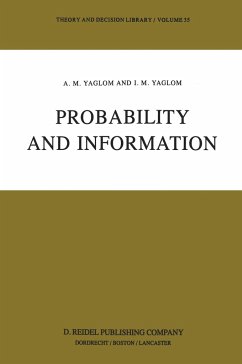 THEORY AND DECISION LIBRARY / VOLUME 35

A. M. YAGLOM AND I. M. YAGLOM

PROBABILITY AND INFORMATION

D. REIDEL PUBLISHING COMPANY
DORDRECHT / BOSTON / LANCASTER